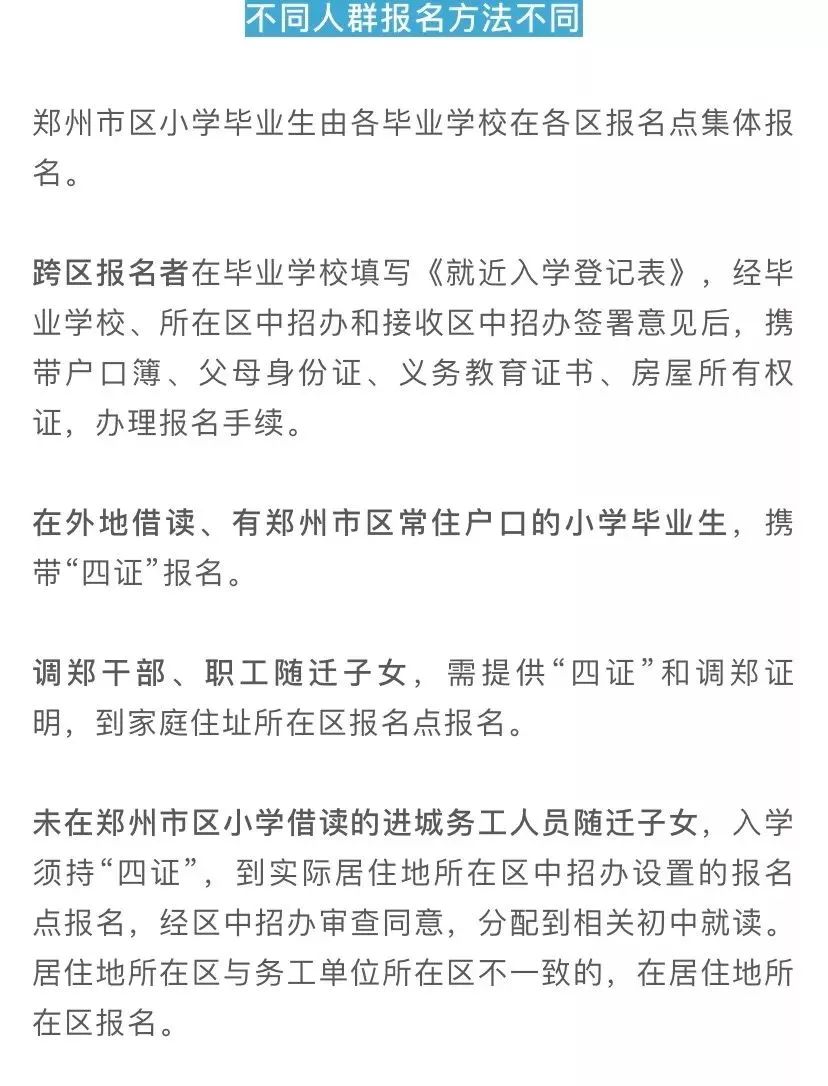 不同人群报名方法不同

郑州市区小学毕业生由各毕业学校在各区报名点集体报名。

跨区报名者在毕业学校填写《就近入学登记表》，经毕业学校、所在区中招办和接收区中招办签署意见后，携带户口簿、父母身份证、义务教育证书、房屋所有权证，办理报名手续。

在外地借读、有郑州市区常住户口的小学毕业生，携带“四证”报名。

调郑干部、职工随迁子女，需提供“四证”和调郑证明，到家庭住址所在区报名点报名。

未在郑州市区小学借读的进城务工人员随迁子女，入学须持“四证”，到实际居住地所在区中招办设置的报名点报名，经区中招办审查同意，分配到相关初中就读。居住地所在区与务工单位所在区不一致的，在居住地所在区报名。